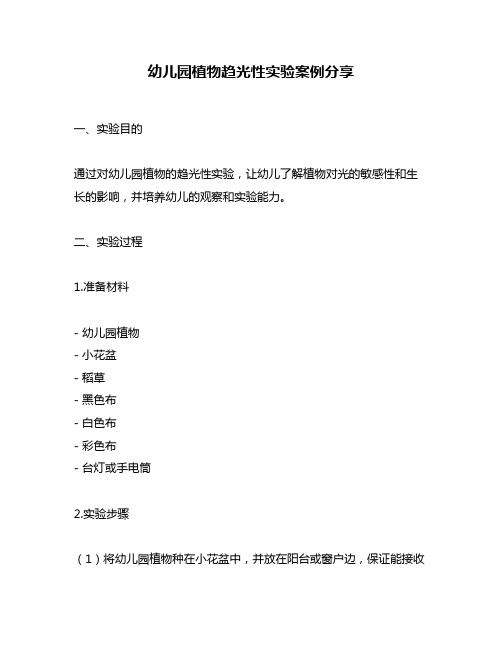 幼儿园植物趋光性实验案例分享

一、实验目的

通过对幼儿园植物的趋光性实验，让幼儿了解植物对光的敏感性和生长的影响，并培养幼儿的观察和实验能力。

二、实验过程

1.准备材料

- 幼儿园植物
- 小花盆
- 稻草
- 黑色布
- 白色布
- 彩色布
- 台灯或手电筒

2.实验步骤

（1）将幼儿园植物种在小花盆中，并放在阳台或窗户边，保证能接收